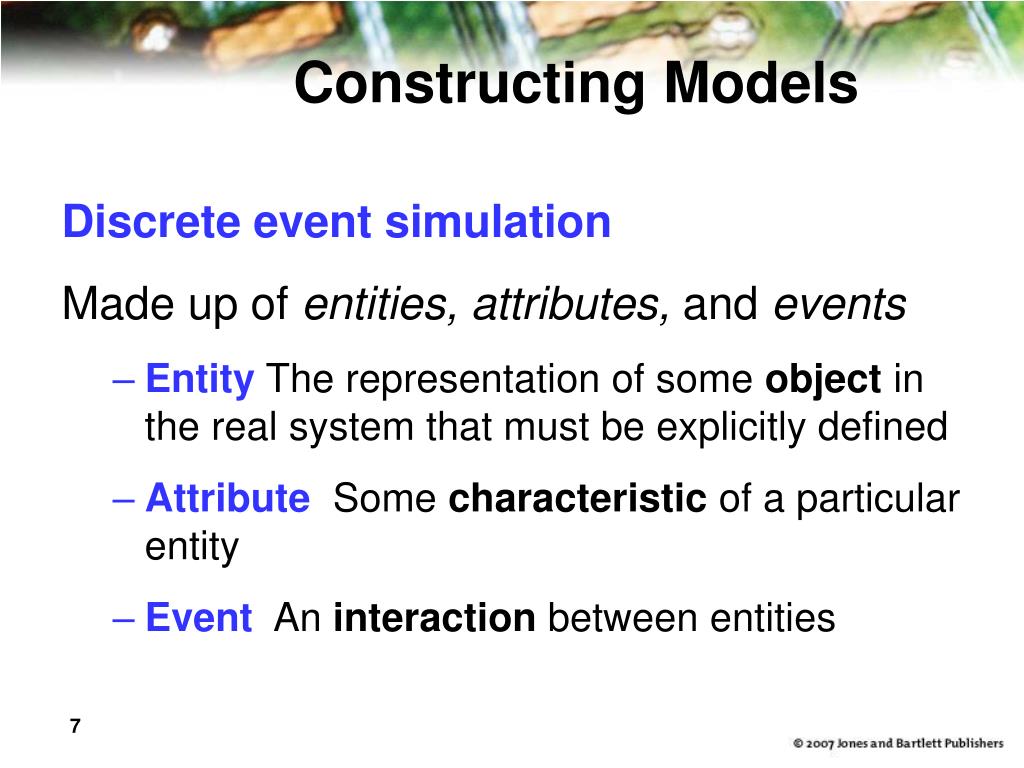 Constructing Models

Discrete event simulation

Made up of entities, attributes, and events

– Entity The representation of some object in the real system that must be explicitly defined

– Attribute Some characteristic of a particular entity

– Event An interaction between entities

7

© 2007 Jones and Bartlett Publishers